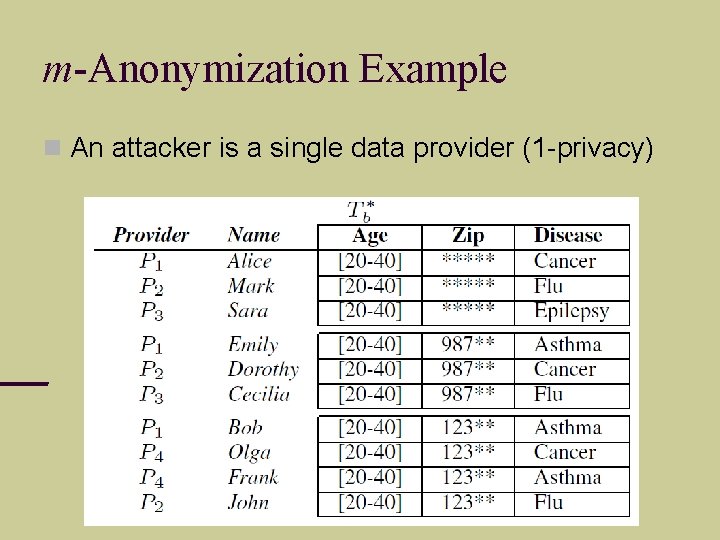 $m$-Anonymization Example

An attacker is a single data provider (1-privacy)

$T_b^*$

| Provider | Name | Age | Zip | Disease |
|---|---|---|---|---|
| $P_1$ | Alice | [20-40] | ***** | Cancer |
| $P_2$ | Mark | [20-40] | ***** | Flu |
| $P_3$ | Sara | [20-40] | ***** | Epilepsy |
| $P_1$ | Emily | [20-40] | 987** | Asthma |
| $P_2$ | Dorothy | [20-40] | 987** | Cancer |
| $P_3$ | Cecilia | [20-40] | 987** | Flu |
| $P_1$ | Bob | [20-40] | 123** | Asthma |
| $P_4$ | Olga | [20-40] | 123** | Cancer |
| $P_4$ | Frank | [20-40] | 123** | Asthma |
| $P_2$ | John | [20-40] | 123** | Flu |